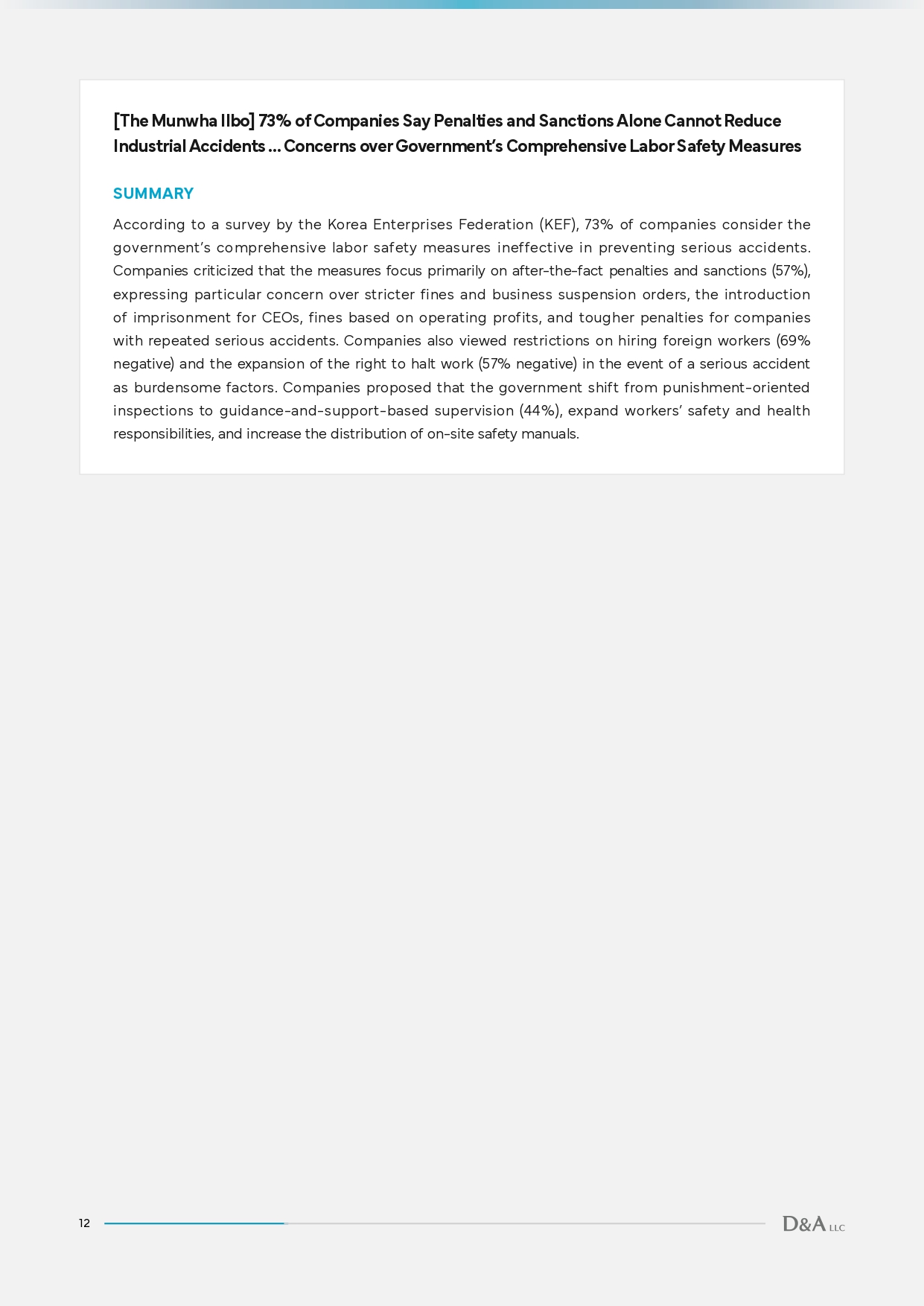 [The Munwha Ilbo] 73% of Companies Say Penalties and Sanctions Alone Cannot Reduce Industrial Accidents … Concerns over Government's Comprehensive Labor Safety Measures

SUMMARY

According to a survey by the Korea Enterprises Federation (KEF), 73% of companies consider the government's comprehensive labor safety measures ineffective in preventing serious accidents. Companies criticized that the measures focus primarily on after-the-fact penalties and sanctions (57%), expressing particular concern over stricter fines and business suspension orders, the introduction of imprisonment for CEOs, fines based on operating profits, and tougher penalties for companies with repeated serious accidents. Companies also viewed restrictions on hiring foreign workers (69% negative) and the expansion of the right to halt work (57% negative) in the event of a serious accident as burdensome factors. Companies proposed that the government shift from punishment-oriented inspections to guidance-and-support-based supervision (44%), expand workers' safety and health responsibilities, and increase the distribution of on-site safety manuals.

12

D&A LLC